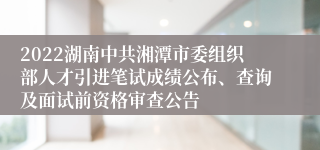 2022湖南中共湘潭市委组织部人才引进笔试成绩公布、查询及面试前资格审查公告